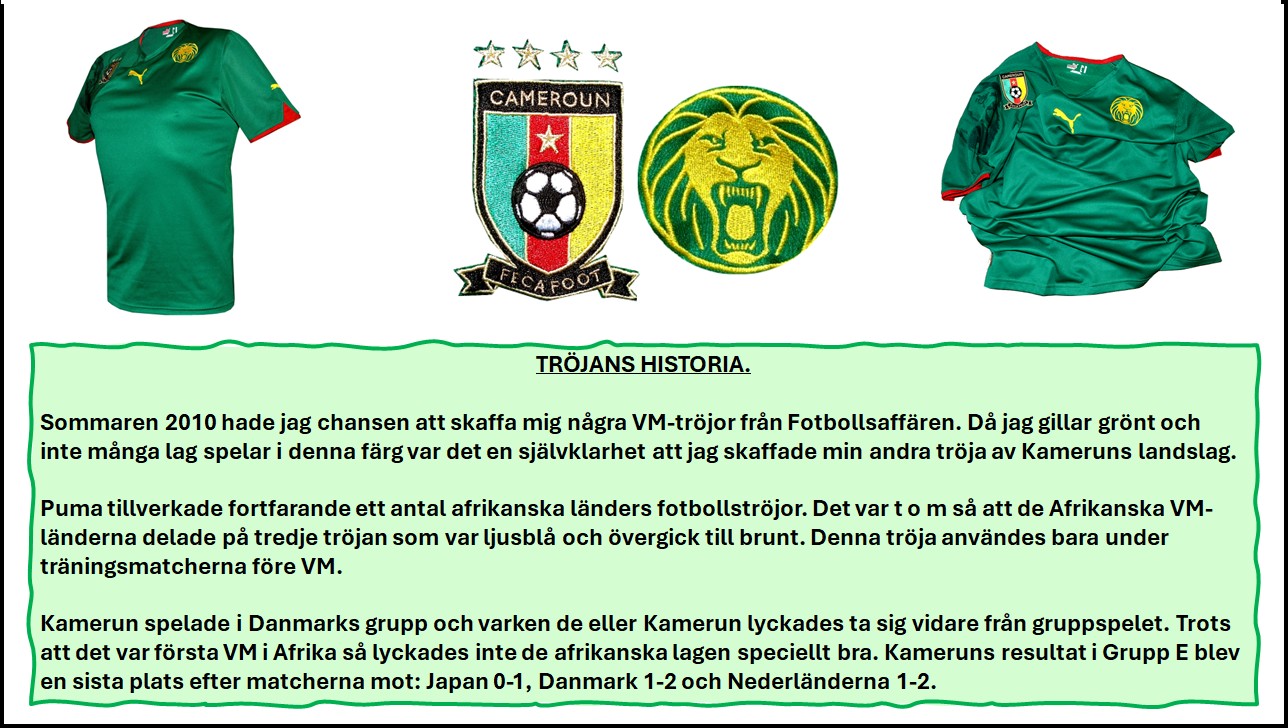 CAMEROUN

FECAFOOT

TRÖJANS HISTORIA.

Sommaren 2010 hade jag chansen att skaffa mig några VM-tröjor från Fotbollsaffären. Då jag gillar grönt och inte många lag spelar i denna färg var det en självklarhet att jag skaffade min andra tröja av Kameruns landslag.

Puma tillverkade fortfarande ett antal afrikanska länders fotbollströjor. Det var t o m så att de Afrikanska VM-länderna delade på tredje tröjan som var ljusblå och övergick till brunt. Denna tröja användes bara under träningsmatcherna före VM.

Kamerun spelade i Danmarks grupp och varken de eller Kamerun lyckades ta sig vidare från gruppspelet. Trots att det var första VM i Afrika så lyckades inte de afrikanska lagen speciellt bra. Kameruns resultat i Grupp E blev en sista plats efter matcherna mot: Japan 0-1, Danmark 1-2 och Nederländerna 1-2.